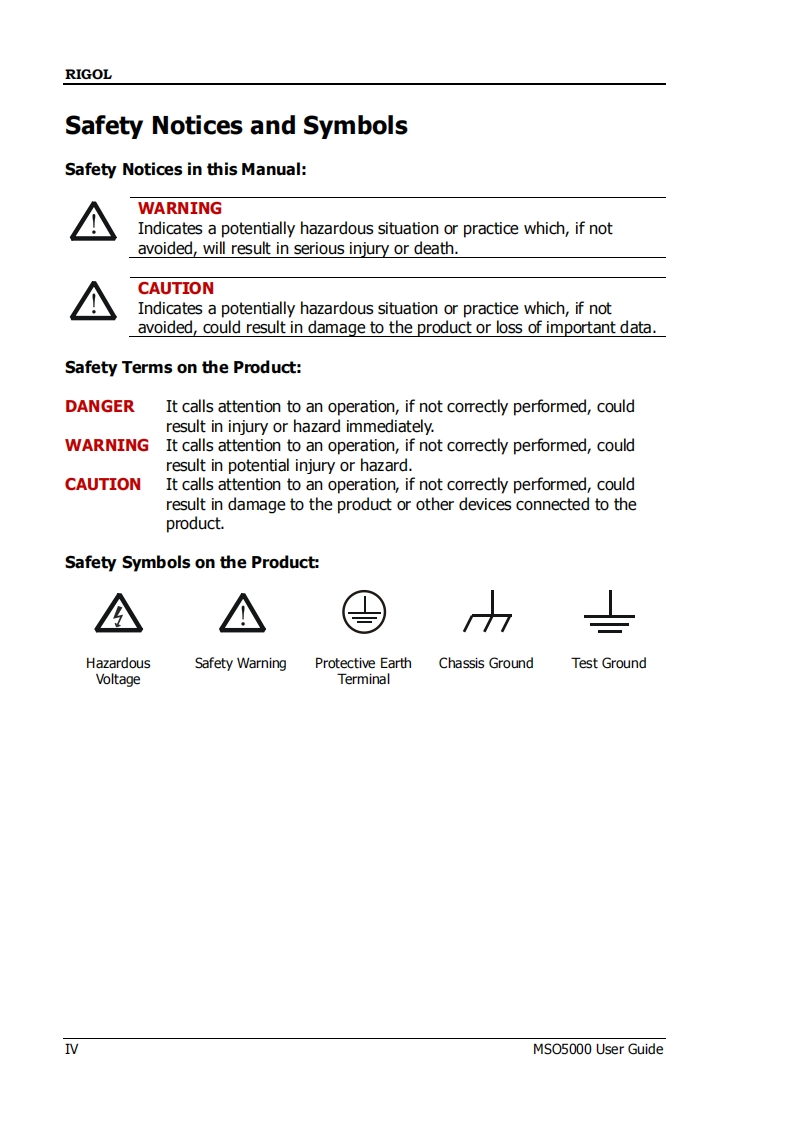 RIGOL

Safety Notices and Symbols

Safety Notices in this Manual:

WARNING
Indicates a potentially hazardous situation or practice which, if not avoided, will result in serious injury or death.

CAUTION
Indicates a potentially hazardous situation or practice which, if not avoided, could result in damage to the product or loss of important data.

Safety Terms on the Product:

DANGER It calls attention to an operation, if not correctly performed, could result in injury or hazard immediately.
WARNING It calls attention to an operation, if not correctly performed, could result in potential injury or hazard.
CAUTION It calls attention to an operation, if not correctly performed, could result in damage to the product or other devices connected to the product.

Safety Symbols on the Product:

Hazardous Voltage

Safety Warning

Protective Earth Terminal

Chassis Ground

Test Ground

IV

MSO5000 User Guide